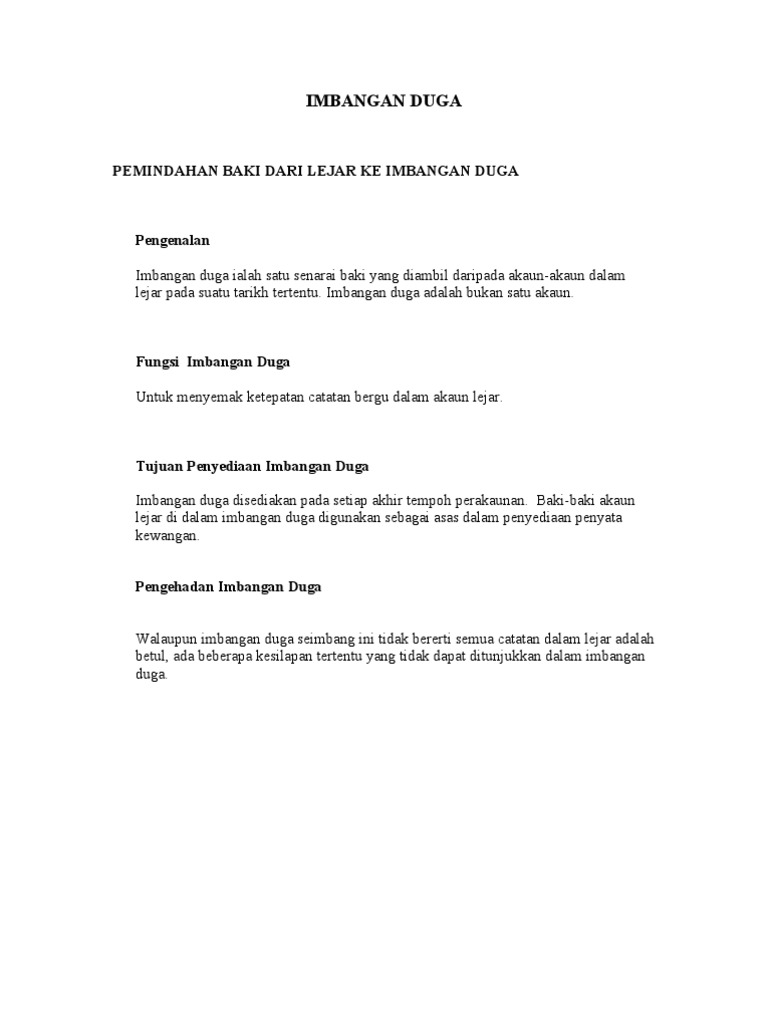 IMBANGAN DUGA

PEMINDAHAN BAKI DARI LEJAR KE IMBANGAN DUGA

Pengenalan

Imbangan duga ialah satu senarai baki yang diambil daripada akaun-akaun dalam lejar pada suatu tarikh tertentu. Imbangan duga adalah bukan satu akaun.

Fungsi Imbangan Duga

Untuk menyemak ketepatan catatan bergu dalam akaun lejar.

Tujuan Penyediaan Imbangan Duga

Imbangan duga disediakan pada setiap akhir tempoh perakaunan. Baki-baki akaun lejar di dalam imbangan duga digunakan sebagai asas dalam penyediaan penyata kewangan.

Pengehadan Imbangan Duga

Walaupun imbangan duga seimbang ini tidak bererti semua catatan dalam lejar adalah betul, ada beberapa kesilapan tertentu yang tidak dapat ditunjukkan dalam imbangan duga.